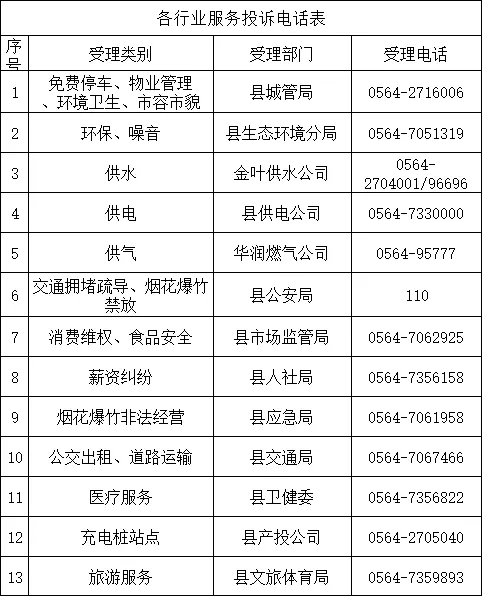 各行业服务投诉电话表

| 序号 | 受理类别 | 受理部门 | 受理电话 |
|---|---|---|---|
| 1 | 免费停车、物业管理、环境卫生、市容市貌 | 县城管局 | 0564-2716006 |
| 2 | 环保、噪音 | 县生态环境分局 | 0564-7051319 |
| 3 | 供水 | 金叶供水公司 | 0564-2704001/96696 |
| 4 | 供电 | 县供电公司 | 0564-7330000 |
| 5 | 供气 | 华润燃气公司 | 0564-95777 |
| 6 | 交通拥堵疏导、烟花爆竹禁放 | 县公安局 | 110 |
| 7 | 消费维权、食品安全 | 县市场监管局 | 0564-7062925 |
| 8 | 薪资纠纷 | 县人社局 | 0564-7356158 |
| 9 | 烟花爆竹非法经营 | 县应急局 | 0564-7061958 |
| 10 | 公交出租、道路运输 | 县交通局 | 0564-7067466 |
| 11 | 医疗服务 | 县卫健委 | 0564-7356822 |
| 12 | 充电桩站点 | 县产投公司 | 0564-2705040 |
| 13 | 旅游服务 | 县文旅体育局 | 0564-7359893 |